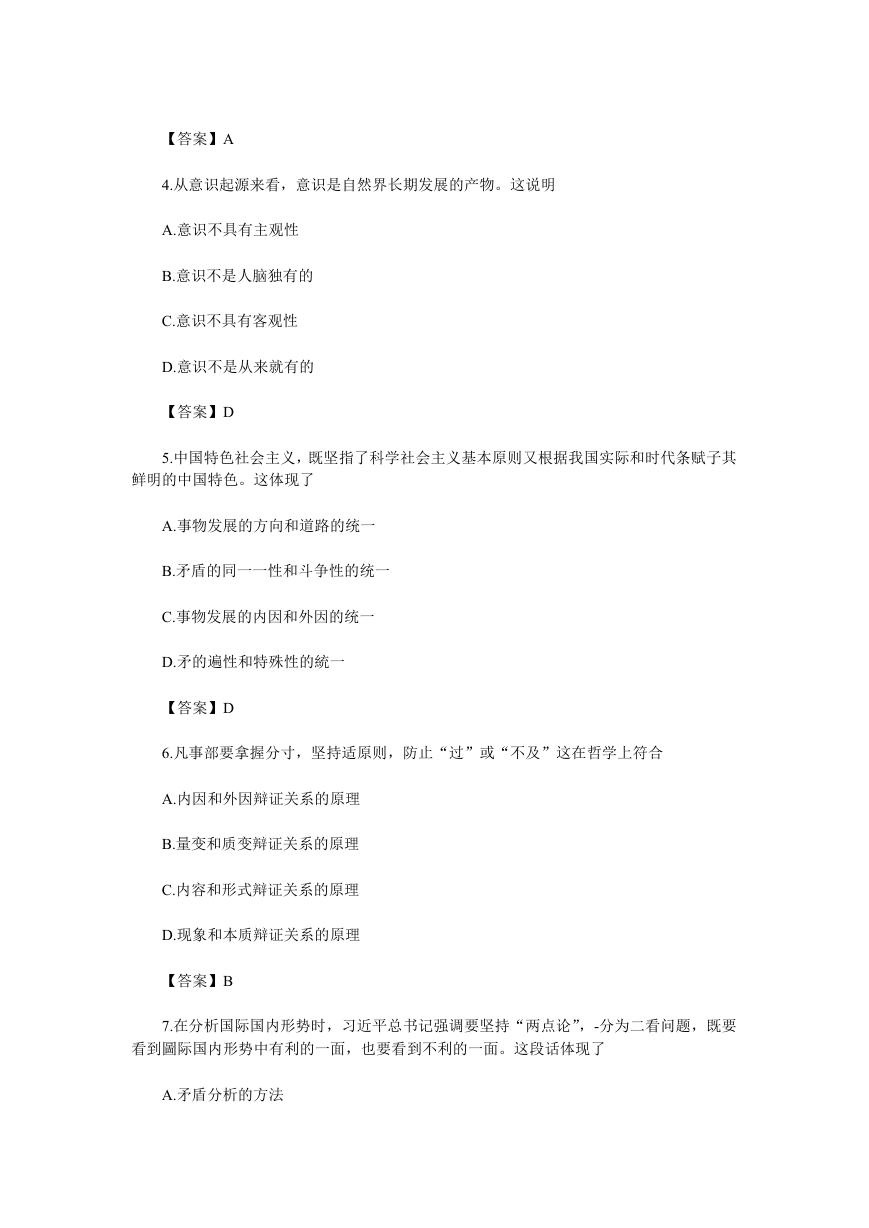 【答案】A

4.从意识起源来看，意识是自然界长期发展的产物。这说明

A.意识不具有主观性

B.意识不是人脑独有的

C.意识不具有客观性

D.意识不是从来就有的

【答案】D

5.中国特色社会主义，既坚指了科学社会主义基本原则又根据我国实际和时代条赋子其鲜明的中国特色。这体现了

A.事物发展的方向和道路的统一

B.矛盾的同一一性和斗争性的统一

C.事物发展的内因和外因的统一

D.矛的遍性和特殊性的统一

【答案】D

6.凡事部要拿握分寸，坚持适原则，防止“过”或“不及”这在哲学上符合

A.内因和外因辩证关系的原理

B.量变和质变辩证关系的原理

C.内容和形式辩证关系的原理

D.现象和本质辩证关系的原理

【答案】B

7.在分析国际国内形势时，习近平总书记强调要坚持“两点论”，-分为二看问题，既要看到圖际国内形势中有利的一面，也要看到不利的一面。这段话体现了

A.矛盾分析的方法